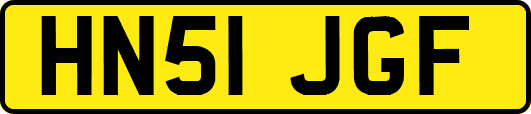 HN51 JGF